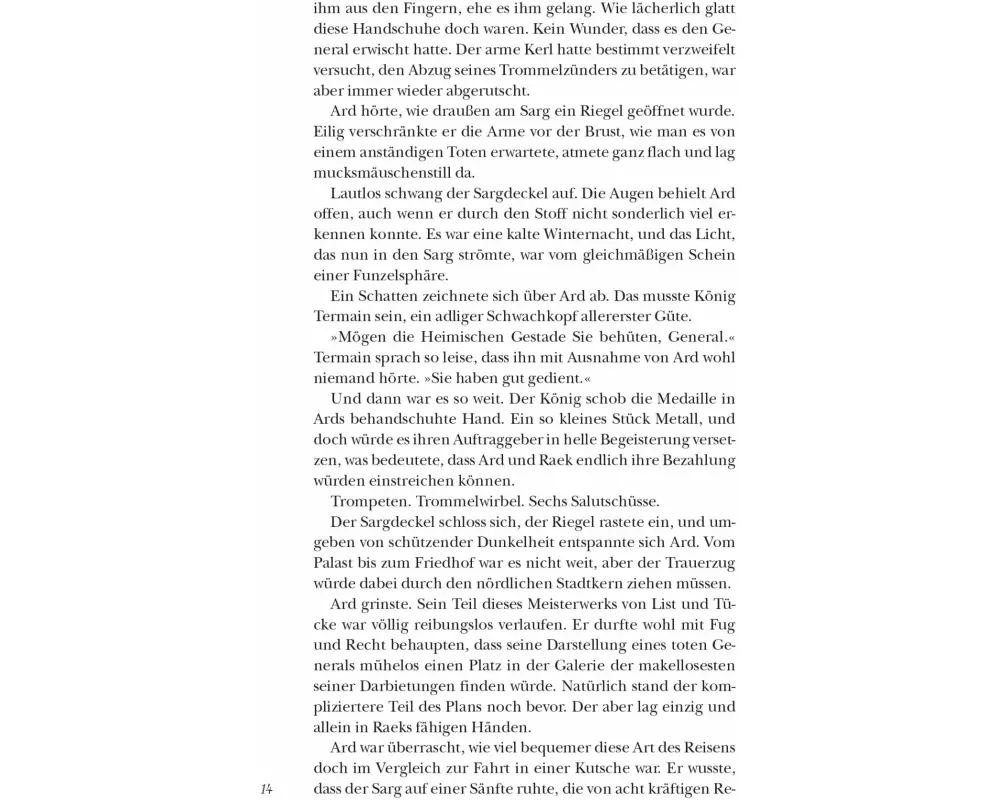 ihm aus den Fingern, ehe es ihm gelang. Wie lächerlich glatt diese Handschuhe doch waren. Kein Wunder, dass es den General erwischt hatte. Der arme Kerl hatte bestimmt verzweifelt versucht, den Abzug seines Trommelzünders zu betätigen, war aber immer wieder abgerutscht.

Ard hörte, wie draußen am Sarg ein Riegel geöffnet wurde. Eilig verschränkte er die Arme vor der Brust, wie man es von einem anständigen Toten erwartete, atmete ganz flach und lag mucksmäuschenstill da.

Lautlos schwang der Sargdeckel auf. Die Augen behielt Ard offen, auch wenn er durch den Stoff nicht sonderlich viel erkennen konnte. Es war eine kalte Winternacht, und das Licht, das nun in den Sarg strömte, war vom gleichmäßigen Schein einer Funzelsphäre.

Ein Schatten zeichnete sich über Ard ab. Das musste König Termain sein, ein adliger Schwachkopf allererster Güte.

»Mögen die Heimischen Gestade Sie behüten, General.« Termain sprach so leise, dass ihn mit Ausnahme von Ard wohl niemand hörte. »Sie haben gut gedient.«

Und dann war es so weit. Der König schob die Medaille in Ards behandschuhte Hand. Ein so kleines Stück Metall, und doch würde es ihren Auftraggeber in helle Begeisterung versetzen, was bedeutete, dass Ard und Raek endlich ihre Bezahlung würden einstreichen können.

Trompeten. Trommelwirbel. Sechs Salutschüsse.

Der Sargdeckel schloss sich, der Riegel rastete ein, und umgeben von schützender Dunkelheit entspannte sich Ard. Vom Palast bis zum Friedhof war es nicht weit, aber der Trauerzug würde dabei durch den nördlichen Stadtkern ziehen müssen.

Ard grinste. Sein Teil dieses Meisterwerks von List und Tücke war völlig reibungslos verlaufen. Er durfte wohl mit Fug und Recht behaupten, dass seine Darstellung eines toten Generals mühelos einen Platz in der Galerie der makellosesten seiner Darbietungen finden würde. Natürlich stand der kompliziertere Teil des Plans noch bevor. Der aber lag einzig und allein in Raeks fähigen Händen.

Ard war überrascht, wie viel bequemer diese Art des Reisens doch im Vergleich zur Fahrt in einer Kutsche war. Er wusste, dass der Sarg auf einer Sänfte ruhte, die von acht kräftigen Re-

14